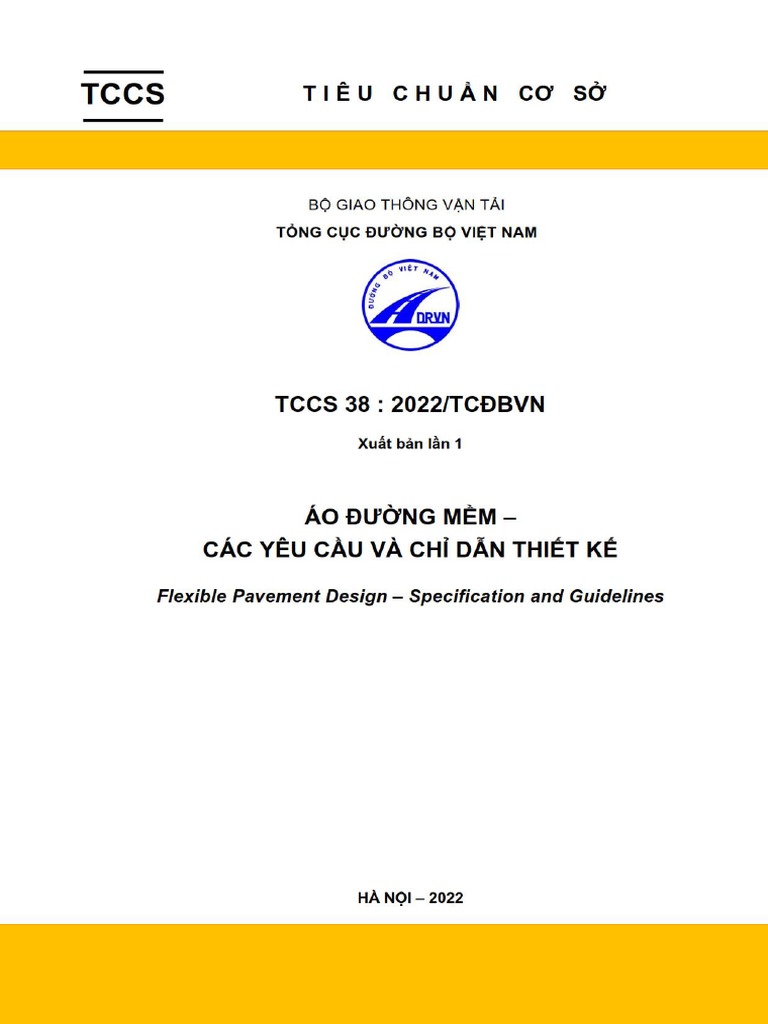 TCCS

TIÊU CHUẨN CƠ SỞ

BỘ GIAO THÔNG VẬN TẢI
TỔNG CỤC ĐƯỜNG BỘ VIỆT NAM

ĐƯỜNG BỘ VIỆT NAM
DRVN

TCCS 38 : 2022/TCĐBVN

Xuất bản lần 1

ÁO ĐƯỜNG MỀM –
CÁC YÊU CẦU VÀ CHỈ DẪN THIẾT KẾ

Flexible Pavement Design – Specification and Guidelines

HÀ NỘI – 2022